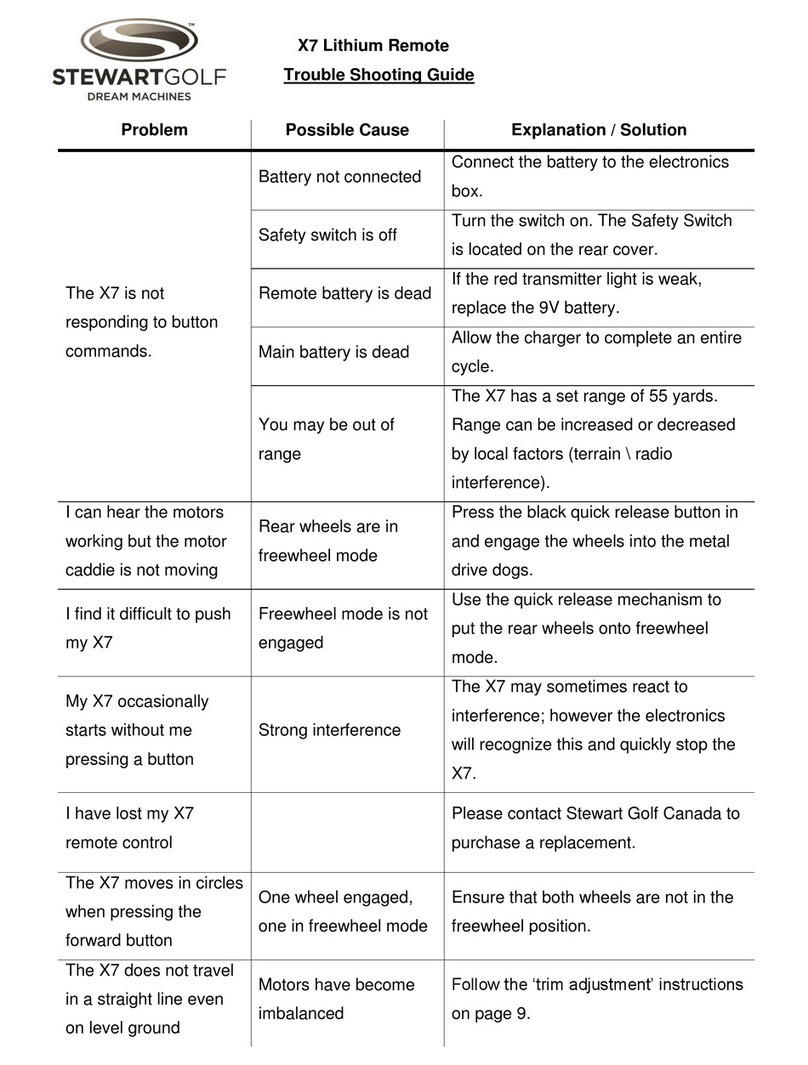 STEWARTGOLF
DREAM MACHINES

X7 Lithium Remote

Trouble Shooting Guide

| Problem | Possible Cause | Explanation / Solution |
|---|---|---|
| The X7 is not responding to button commands. | Battery not connected | Connect the battery to the electronics box. |
| | Safety switch is off | Turn the switch on. The Safety Switch is located on the rear cover. |
| | Remote battery is dead | If the red transmitter light is weak, replace the 9V battery. |
| | Main battery is dead | Allow the charger to complete an entire cycle. |
| | You may be out of range | The X7 has a set range of 55 yards. Range can be increased or decreased by local factors (terrain \ radio interference). |
| I can hear the motors working but the motor caddie is not moving | Rear wheels are in freewheel mode | Press the black quick release button in and engage the wheels into the metal drive dogs. |
| I find it difficult to push my X7 | Freewheel mode is not engaged | Use the quick release mechanism to put the rear wheels onto freewheel mode. |
| My X7 occasionally starts without me pressing a button | Strong interference | The X7 may sometimes react to interference; however the electronics will recognize this and quickly stop the X7. |
| I have lost my X7 remote control | | Please contact Stewart Golf Canada to purchase a replacement. |
| The X7 moves in circles when pressing the forward button | One wheel engaged, one in freewheel mode | Ensure that both wheels are not in the freewheel position. |
| The X7 does not travel in a straight line even on level ground | Motors have become imbalanced | Follow the ‘trim adjustment’ instructions on page 9. |